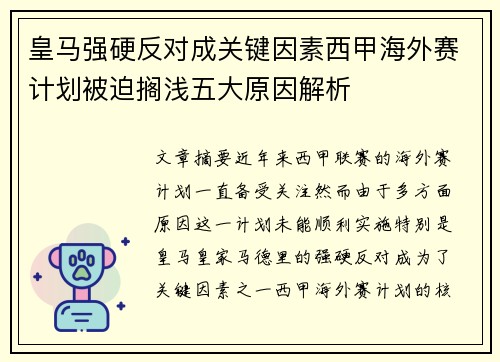 皇马强硬反对成关键因素西甲海外赛计划被迫搁浅五大原因解析

文章摘要近年来西甲联赛的海外赛计划一直备受关注然而由于多方面原因这一计划未能顺利实施特别是皇马皇家马德里的强硬反对成为了关键因素之一西甲海外赛计划的核